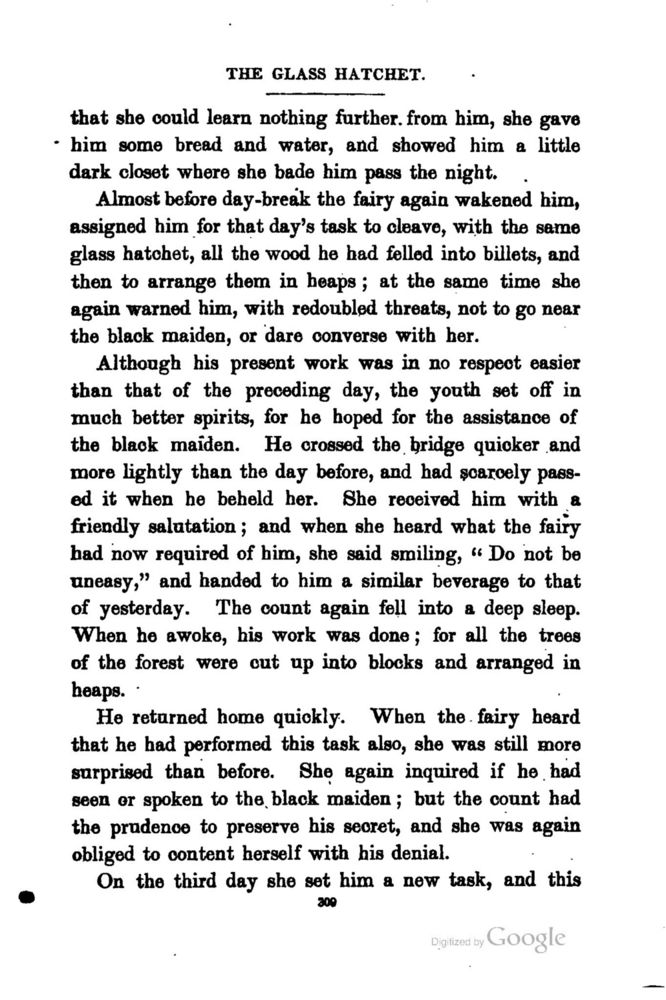 THE GLASS HATCHET.

that she could learn nothing further from him, she gave him some bread and water, and showed him a little dark closet where she bade him pass the night.

Almost before day-break the fairy again wakened him, assigned him for that day's task to cleave, with the same glass hatchet, all the wood he had felled into billets, and then to arrange them in heaps; at the same time she again warned him, with redoubled threats, not to go near the black maiden, or dare converse with her.

Although his present work was in no respect easier than that of the preceding day, the youth set off in much better spirits, for he hoped for the assistance of the black maiden. He crossed the bridge quicker and more lightly than the day before, and had scarcely passed it when he beheld her. She received him with a friendly salutation; and when she heard what the fairy had now required of him, she said smiling, "Do not be uneasy," and handed to him a similar beverage to that of yesterday. The count again fell into a deep sleep. When he awoke, his work was done; for all the trees of the forest were cut up into blocks and arranged in heaps.

He returned home quickly. When the fairy heard that he had performed this task also, she was still more surprised than before. She again inquired if he had seen or spoken to the black maiden; but the count had the prudence to preserve his secret, and she was again obliged to content herself with his denial.

On the third day she set him a new task, and this

309

Digitized by Google